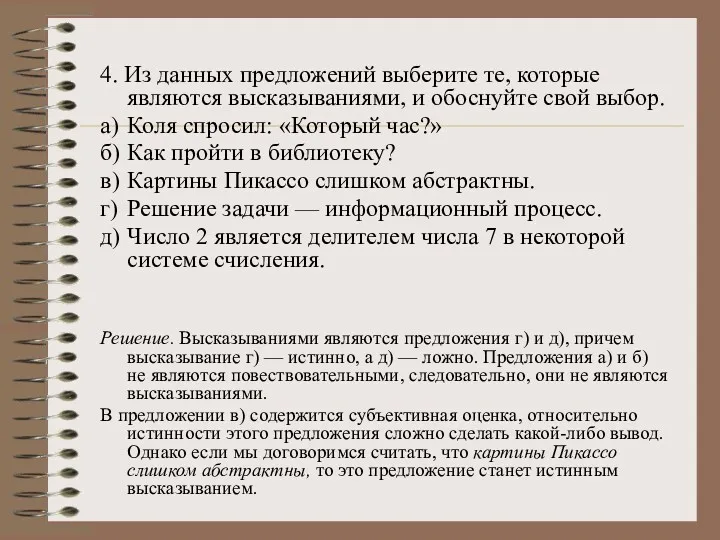 4. Из данных предложений выберите те, которые являются высказываниями, и обоснуйте свой выбор.

а) Коля спросил: «Который час?»

б) Как пройти в библиотеку?

в) Картины Пикассо слишком абстрактны.

г) Решение задачи — информационный процесс.

д) Число 2 является делителем числа 7 в некоторой системе счисления.

Решение. Высказываниями являются предложения г) и д), причем высказывание г) — истинно, а д) — ложно. Предложения а) и б) не являются повествовательными, следовательно, они не являются высказываниями.

В предложении в) содержится субъективная оценка, относительно истинности этого предложения сложно сделать какой-либо вывод. Однако если мы договоримся считать, что картины Пикассо слишком абстрактны, то это предложение станет истинным высказыванием.